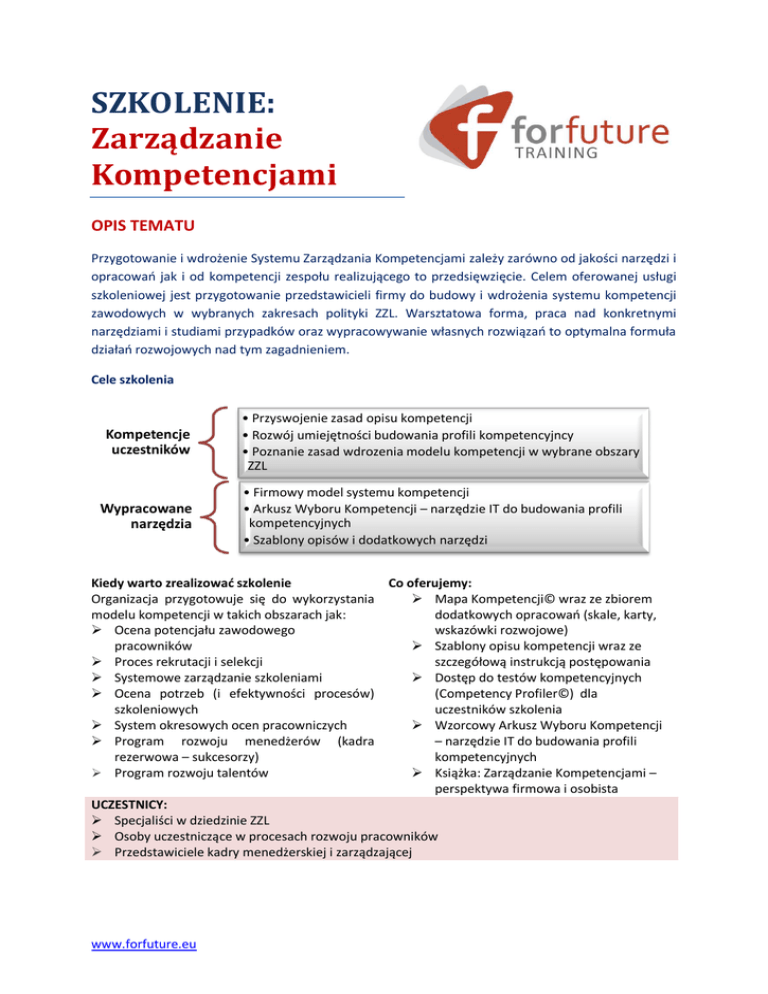 SZKOLENIE:
Zarządzanie Kompetencjami

forfuture
TRAINING

OPIS TEMATU

Przygotowanie i wdrożenie Systemu Zarządzania Kompetencjami zależy zarówno od jakości narzędzi i opracowań jak i od kompetencji zespołu realizującego to przedsięwzięcie. Celem oferowanej usługi szkoleniowej jest przygotowanie przedstawicieli firmy do budowy i wdrożenia systemu kompetencji zawodowych w wybranych zakresach polityki ZZL. Warsztatowa forma, praca nad konkretnymi narzędziami i studiami przypadków oraz wypracowywanie własnych rozwiązań to optymalna formuła działań rozwojowych nad tym zagadnieniem.

Cele szkolenia

Kompetencje uczestników

• Przyswojenie zasad opisu kompetencji
• Rozwój umiejętności budowania profili kompetencyjncy
• Poznanie zasad wdrozenia modelu kompetencji w wybrane obszary ZZL

Wypracowane narzędzia

• Firmowy model systemu kompetencji
• Arkusz Wyboru Kompetencji – narzędzie IT do budowania profili kompetencyjnych
• Szablony opisów i dodatkowych narzędzi

Kiedy warto zrealizować szkolenie
Organizacja przygotowuje się do wykorzystania modelu kompetencji w takich obszarach jak:
➢ Ocena potencjału zawodowego pracowników
➢ Proces rekrutacji i selekcji
➢ Systemowe zarządzanie szkoleniami
➢ Ocena potrzeb (i efektywności procesów) szkoleniowych
➢ System okresowych ocen pracowniczych
➢ Program rozwoju menedżerów (kadra rezerwowa – sukcesorzy)
➢ Program rozwoju talentów

Co oferujemy:
➢ Mapa Kompetencji© wraz ze zbiorem dodatkowych opracowań (skale, karty, wskazówki rozwojowe)
➢ Szablony opisu kompetencji wraz ze szczegółową instrukcją postępowania
➢ Dostęp do testów kompetencyjnych (Competency Profiler©) dla uczestników szkolenia
➢ Wzorcowy Arkusz Wyboru Kompetencji – narzędzie IT do budowania profili kompetencyjnych
➢ Książka: Zarządzanie Kompetencjami – perspektywa firmowa i osobista

UCZESTNICY:
➢ Specjaliści w dziedzinie ZZL
➢ Osoby uczestniczące w procesach rozwoju pracowników
➢ Przedstawiciele kadry menedżerskiej i zarządzającej

www.forfuture.eu